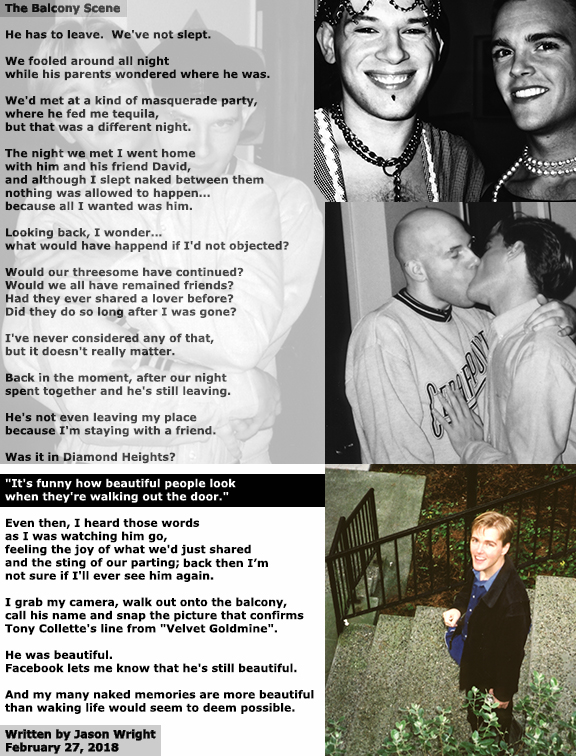 The Balcony Scene

He has to leave. We've not slept.

We fooled around all night while his parents wondered where he was.

We'd met at a kind of masquerade party, where he fed me tequila, but that was a different night.

The night we met I went home with him and his friend David, and although I slept naked between them nothing was allowed to happen... because all I wanted was him.

Looking back, I wonder... what would have happend if I'd not objected?

Would our threesome have continued? Would we all have remained friends? Had they ever shared a lover before? Did they do so long after I was gone?

I've never considered any of that, but it doesn't really matter.

Back in the moment, after our night spent together and he's still leaving.

He's not even leaving my place because I'm staying with a friend.

Was it in Diamond Heights?

"It's funny how beautiful people look when they're walking out the door."

Even then, I heard those words as I was watching him go, feeling the joy of what we'd just shared and the sting of our parting; back then I'm not sure if I'll ever see him again.

I grab my camera, walk out onto the balcony, call his name and snap the picture that confirms Tony Collette's line from "Velvet Goldmine".

He was beautiful.
Facebook lets me know that he's still beautiful.

And my many naked memories are more beautiful than waking life would seem to deem possible.

Written by Jason Wright
February 27, 2018